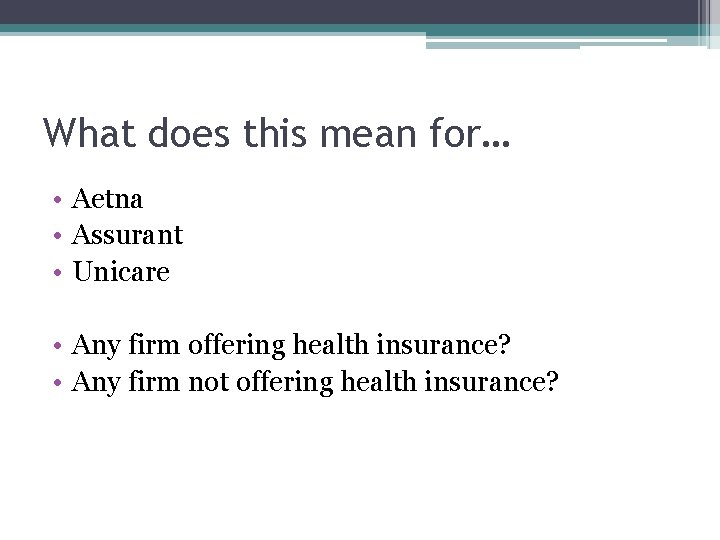 What does this mean for…

• Aetna
• Assurant
• Unicare

• Any firm offering health insurance?
• Any firm not offering health insurance?